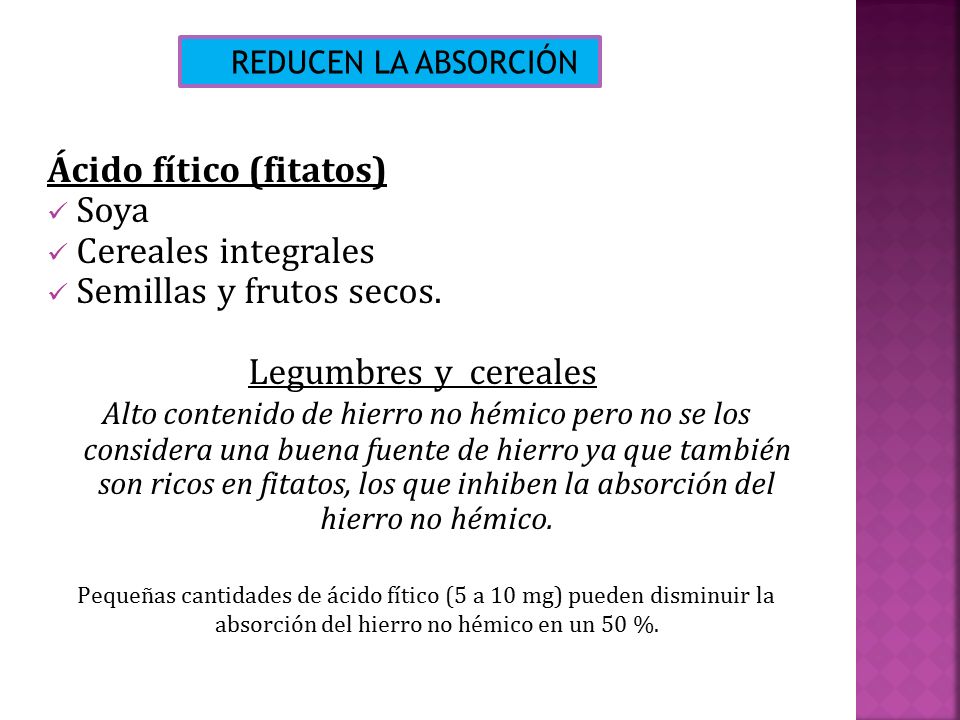 REDUCEN LA ABSORCIÓN

Ácido fítico (fitatos)
✓ Soya
✓ Cereales integrales
✓ Semillas y frutos secos.

Legumbres y cereales
Alto contenido de hierro no hémico pero no se los considera una buena fuente de hierro ya que también son ricos en fitatos, los que inhiben la absorción del hierro no hémico.

Pequeñas cantidades de ácido fítico (5 a 10 mg) pueden disminuir la absorción del hierro no hémico en un 50 %.